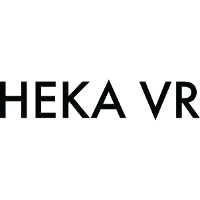 HEKA VR